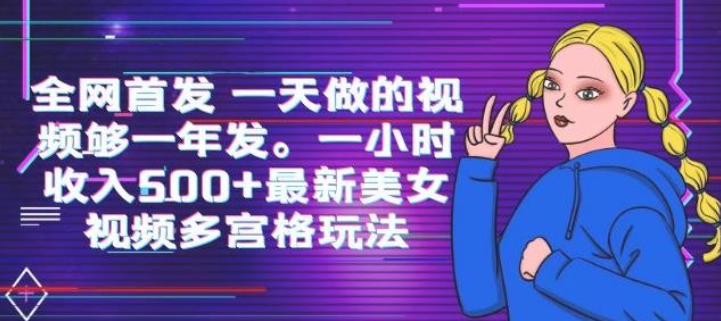 全网首发 一天做的视频够一年发。一小时收入500+最新美女视频多宫格玩法